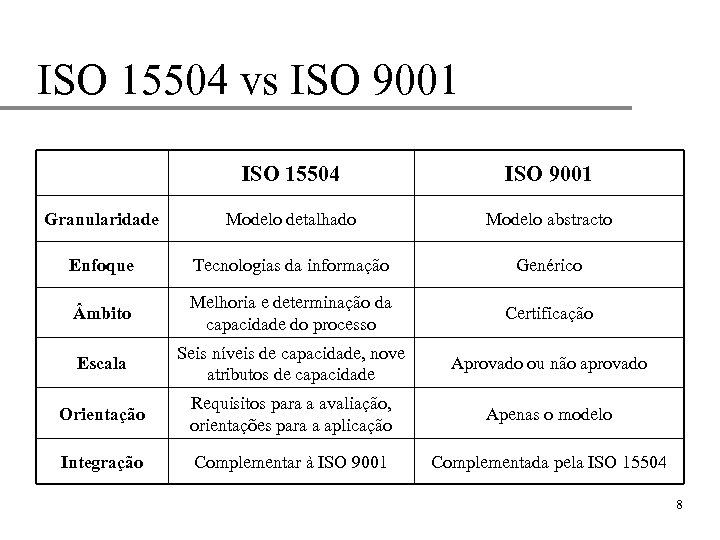 ISO 15504 vs ISO 9001

|  | ISO 15504 | ISO 9001 |
|---|---|---|
| Granularidade | Modelo detalhado | Modelo abstracto |
| Enfoque | Tecnologias da informação | Genérico |
| Âmbito | Melhoria e determinação da capacidade do processo | Certificação |
| Escala | Seis níveis de capacidade, nove atributos de capacidade | Aprovado ou não aprovado |
| Orientação | Requisitos para a avaliação, orientações para a aplicação | Apenas o modelo |
| Integração | Complementar à ISO 9001 | Complementada pela ISO 15504 |

8